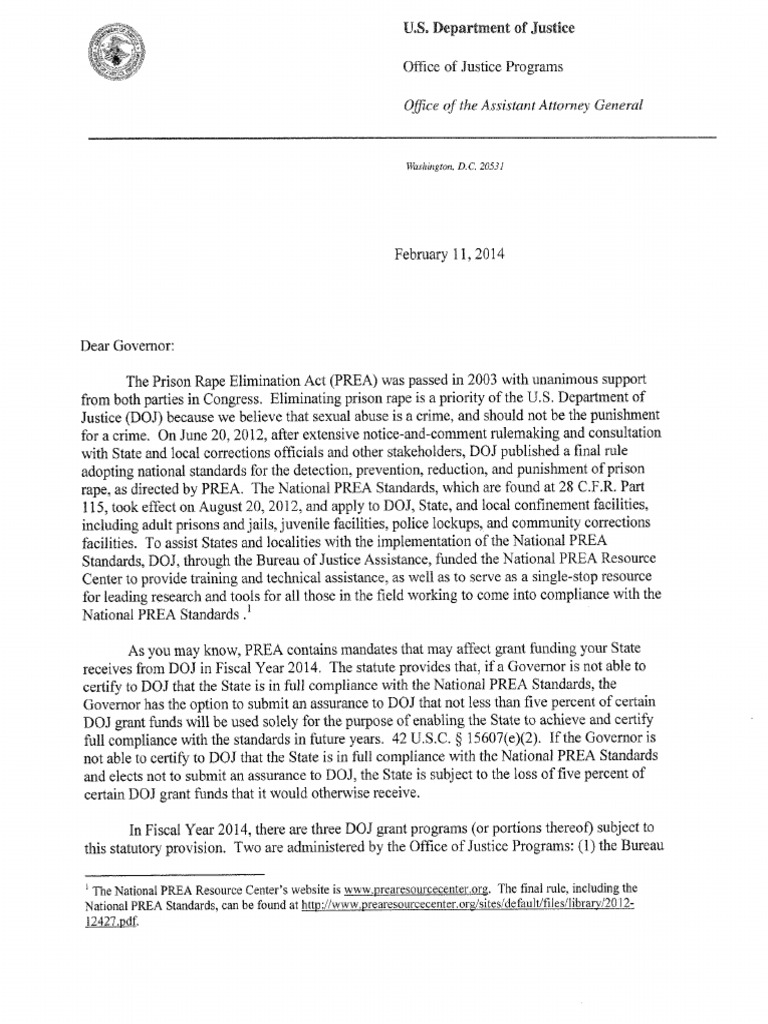 U.S. Department of Justice

Office of Justice Programs

Office of the Assistant Attorney General

Washington, D.C. 20531

February 11, 2014

Dear Governor:

The Prison Rape Elimination Act (PREA) was passed in 2003 with unanimous support from both parties in Congress. Eliminating prison rape is a priority of the U.S. Department of Justice (DOJ) because we believe that sexual abuse is a crime, and should not be the punishment for a crime. On June 20, 2012, after extensive notice-and-comment rulemaking and consultation with State and local corrections officials and other stakeholders, DOJ published a final rule adopting national standards for the detection, prevention, reduction, and punishment of prison rape, as directed by PREA. The National PREA Standards, which are found at 28 C.F.R. Part 115, took effect on August 20, 2012, and apply to DOJ, State, and local confinement facilities, including adult prisons and jails, juvenile facilities, police lockups, and community corrections facilities. To assist States and localities with the implementation of the National PREA Standards, DOJ, through the Bureau of Justice Assistance, funded the National PREA Resource Center to provide training and technical assistance, as well as to serve as a single-stop resource for leading research and tools for all those in the field working to come into compliance with the National PREA Standards .$^1$

As you may know, PREA contains mandates that may affect grant funding your State receives from DOJ in Fiscal Year 2014. The statute provides that, if a Governor is not able to certify to DOJ that the State is in full compliance with the National PREA Standards, the Governor has the option to submit an assurance to DOJ that not less than five percent of certain DOJ grant funds will be used solely for the purpose of enabling the State to achieve and certify full compliance with the standards in future years. 42 U.S.C. § 15607(e)(2). If the Governor is not able to certify to DOJ that the State is in full compliance with the National PREA Standards and elects not to submit an assurance to DOJ, the State is subject to the loss of five percent of certain DOJ grant funds that it would otherwise receive.

In Fiscal Year 2014, there are three DOJ grant programs (or portions thereof) subject to this statutory provision. Two are administered by the Office of Justice Programs: (1) the Bureau

$^1$ The National PREA Resource Center's website is www.prearesourcecenter.org. The final rule, including the National PREA Standards, can be found at http://www.prearesourcecenter.org/sites/default/files/library/2012-12427.pdf.